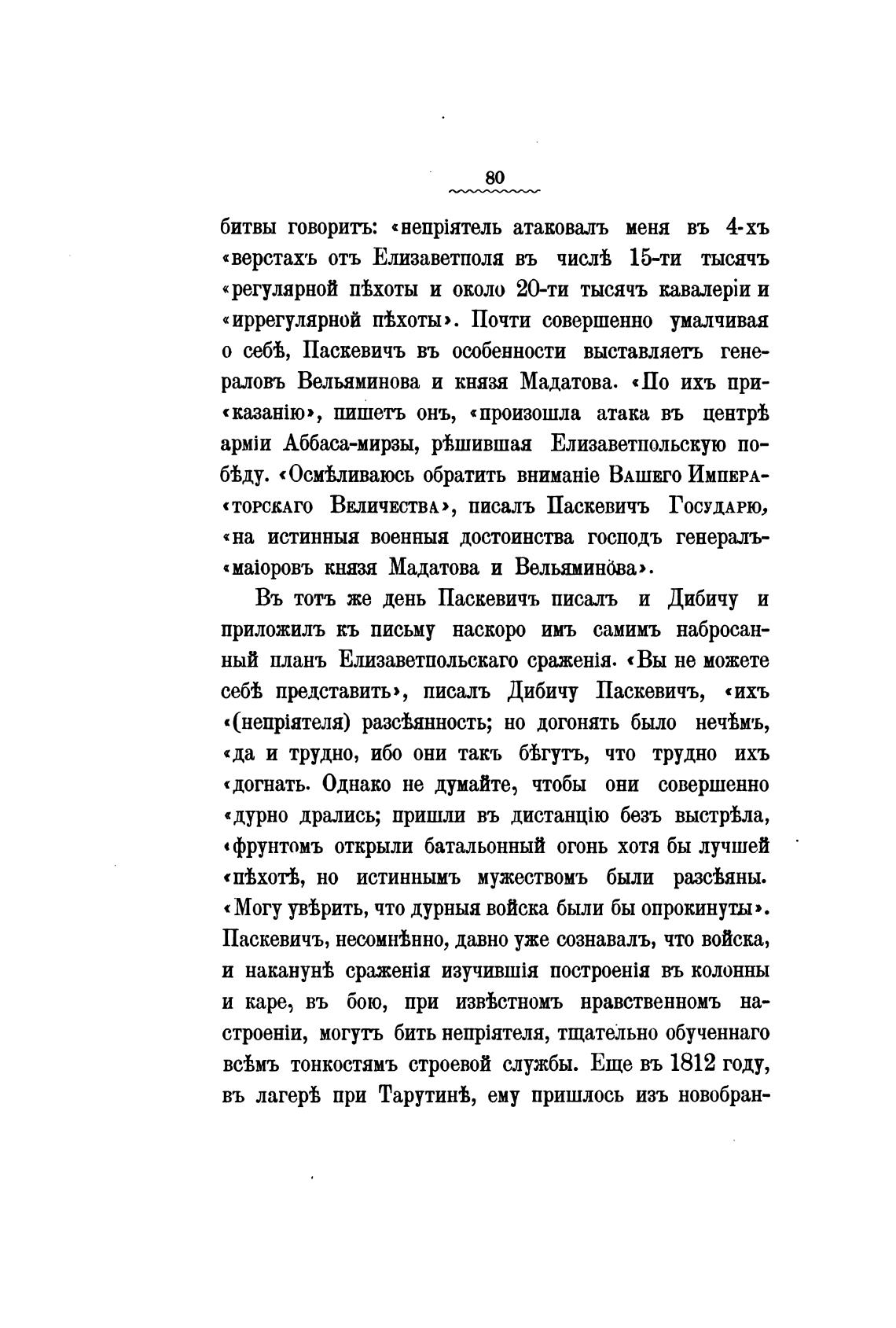 80

битвы говоритъ: «непріятель атаковалъ меня въ 4-хъ «верстахъ отъ Елизаветполя въ числѣ 15-ти тысячъ «регулярной пѣхоты и около 20-ти тысячъ кавалеріи и «иррегулярной пѣхоты». Почти совершенно умалчивая о себѣ, Паскевичъ въ особенности выставляетъ генераловъ Вельяминова и князя Мадатова. «По ихъ при«казанію», пишетъ онъ, «произошла атака въ центрѣ арміи Аббаса-мирзы, рѣшившая Елизаветпольскую побѣду. «Осмѣливаюсь обратить вниманіе Вашего Импера«торскаго Величества», писалъ Паскевичъ Государю, «на истинныя военныя достоинства господъ генералъ«маіоровъ князя Мадатова и Вельяминова».

Въ тотъ же день Паскевичъ писалъ и Дибичу и приложилъ къ письму наскоро имъ самимъ набросанный планъ Елизаветпольскаго сраженія. «Вы не можете себѣ представить», писалъ Дибичу Паскевичъ, «ихъ «(непріятеля) разсѣянность; но догонять было нечѣмъ, «да и трудно, ибо они такъ бѣгутъ, что трудно ихъ «догнать. Однако не думайте, чтобы они совершенно «дурно дрались; пришли въ дистанцію безъ выстрѣла, «фрунтомъ открыли батальонный огонь хотя бы лучшей «пѣхотѣ, но истиннымъ мужествомъ были разсѣяны. «Могу увѣрить, что дурныя войска были бы опрокинуты». Паскевичъ, несомнѣнно, давно уже сознавалъ, что войска, и наканунѣ сраженія изучившія построенія въ колонны и каре, въ бою, при извѣстномъ нравственномъ настроеніи, могутъ бить непріятеля, тщательно обученнаго всѣмъ тонкостямъ строевой службы. Еще въ 1812 году, въ лагерѣ при Тарутинѣ, ему пришлось изъ новобран-